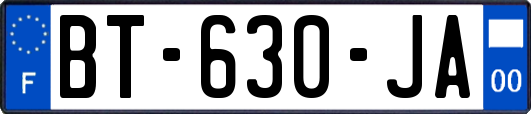 F

BT-630-JA

00